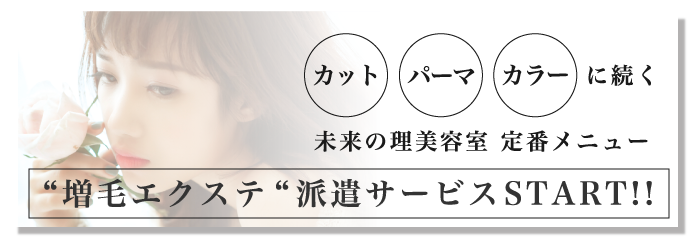 カット パーマ カラー に続く

未来の理美容室 定番メニュー

“増毛エクステ“派遣サービスSTART!!